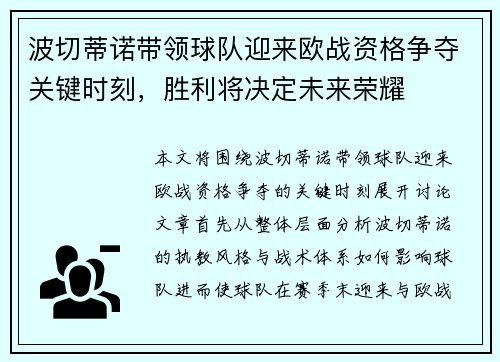 波切蒂诺带领球队迎来欧战资格争夺关键时刻，胜利将决定未来荣耀

本文将围绕波切蒂诺带领球队迎来欧战资格争夺的关键时刻展开讨论文章首先从整体层面分析波切蒂诺的执教风格与战术体系如何影响球队进而使球队在赛季末迎来与欧战